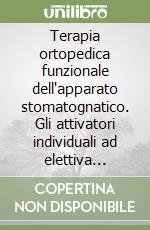 unilibro

Terapia ortopedica funzionale dell'apparato stomatognatico. Gli attivatori individuali ad elettiva…

COPERTINA NON DISPONIBILE